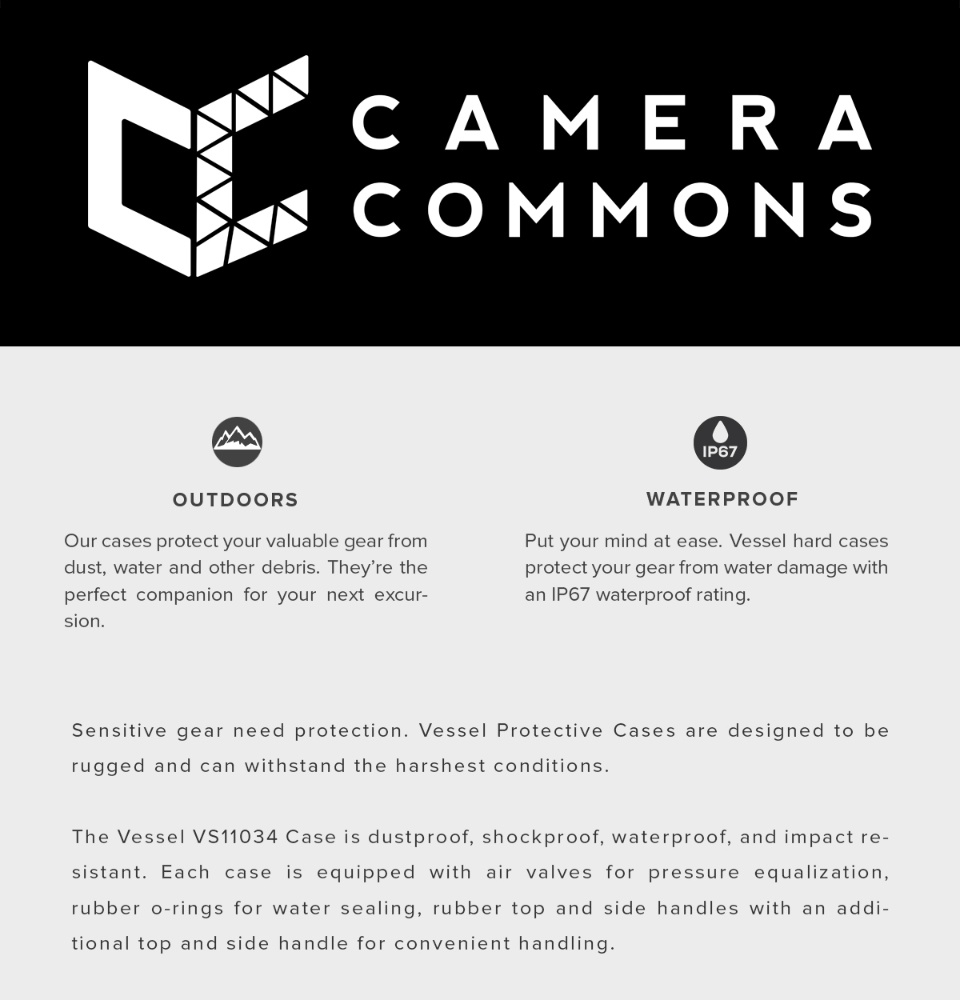 CAMERA COMMONS

OUTDOORS

Our cases protect your valuable gear from dust, water and other debris. They're the perfect companion for your next excursion.

IP67

WATERPROOF

Put your mind at ease. Vessel hard cases protect your gear from water damage with an IP67 waterproof rating.

Sensitive gear need protection. Vessel Protective Cases are designed to be rugged and can withstand the harshest conditions.

The Vessel VS11034 Case is dustproof, shockproof, waterproof, and impact resistant. Each case is equipped with air valves for pressure equalization, rubber o-rings for water sealing, rubber top and side handles with an additional top and side handle for convenient handling.